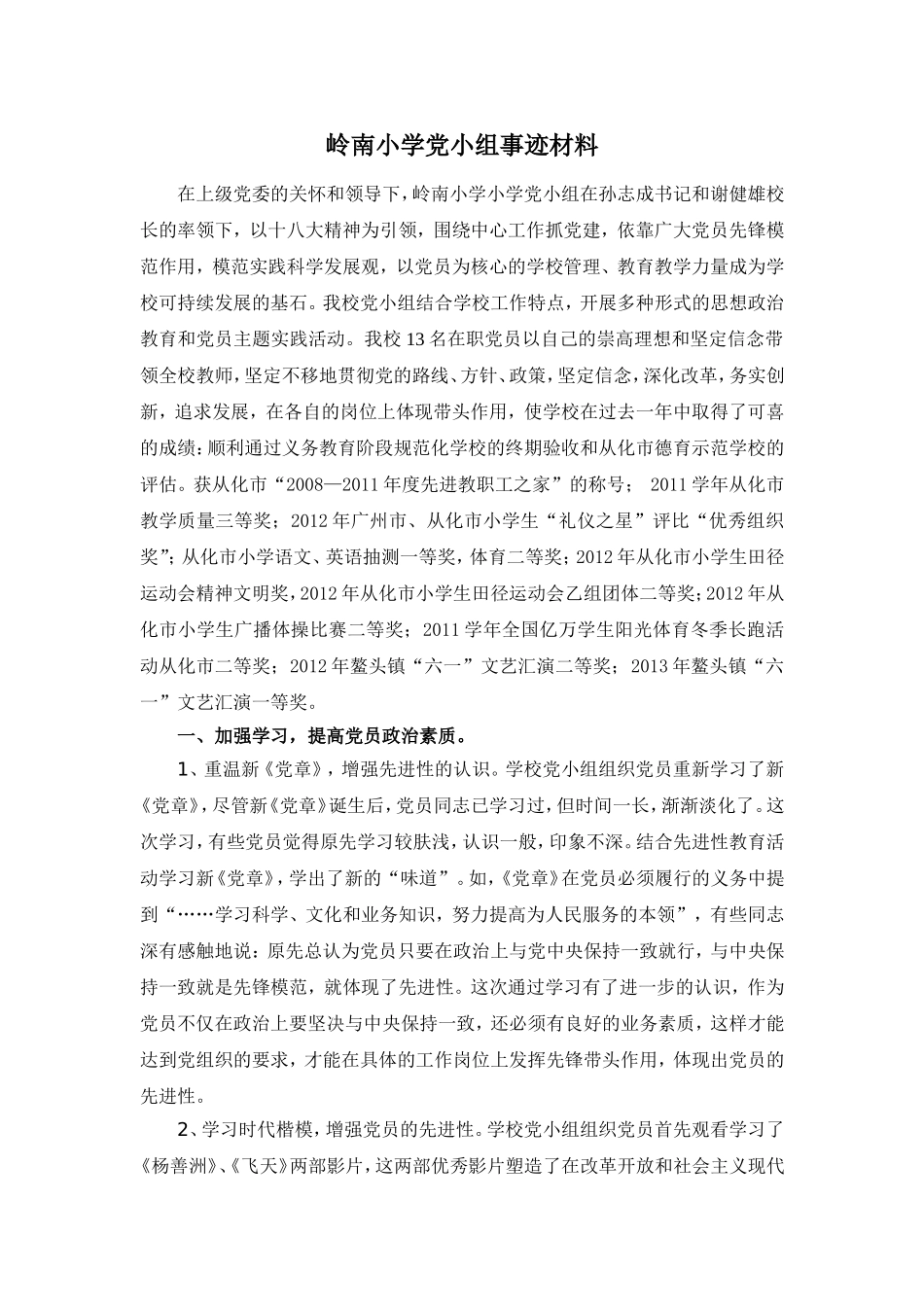 岭南小学党小组事迹材料

在上级党委的关怀和领导下，岭南小学小学党小组在孙志成书记和谢健雄校长的率领下，以十八大精神为引领，围绕中心工作抓党建，依靠广大党员先锋模范作用，模范实践科学发展观，以党员为核心的学校管理、教育教学力量成为学校可持续发展的基石。我校党小组结合学校工作特点，开展多种形式的思想政治教育和党员主题实践活动。我校13名在职党员以自己的崇高理想和坚定信念带领全校教师，坚定不移地贯彻党的路线、方针、政策，坚定信念，深化改革，务实创新，追求发展，在各自的岗位上体现带头作用，使学校在过去一年中取得了可喜的成绩：顺利通过义务教育阶段规范化学校的终期验收和从化市德育示范学校的评估。获从化市“2008—2011年度先进教职工之家”的称号； 2011学年从化市教学质量三等奖；2012年广州市、从化市小学生“礼仪之星”评比“优秀组织奖”；从化市小学语文、英语抽测一等奖，体育二等奖；2012年从化市小学生田径运动会精神文明奖，2012年从化市小学生田径运动会乙组团体二等奖；2012年从化市小学生广播体操比赛二等奖；2011学年全国亿万学生阳光体育冬季长跑活动从化市二等奖；2012年鳌头镇“六一”文艺汇演二等奖；2013年鳌头镇“六一”文艺汇演一等奖。

一、加强学习，提高党员政治素质。

1、重温新《党章》，增强先进性的认识。学校党小组组织党员重新学习了新《党章》，尽管新《党章》诞生后，党员同志已学习过，但时间一长，渐渐淡化了。这次学习，有些党员觉得原先学习较肤浅，认识一般，印象不深。结合先进性教育活动学习新《党章》，学出了新的“味道”。如，《党章》在党员必须履行的义务中提到“……学习科学、文化和业务知识，努力提高为人民服务的本领”，有些同志深有感触地说：原先总认为党员只要在政治上与党中央保持一致就行，与中央保持一致就是先锋模范，就体现了先进性。这次通过学习有了进一步的认识，作为党员不仅在政治上要坚决与中央保持一致，还必须有良好的业务素质，这样才能达到党组织的要求，才能在具体的工作岗位上发挥先锋带头作用，体现出党员的先进性。

2、学习时代楷模，增强党员的先进性。学校党小组组织党员首先观看学习了《杨善洲》、《飞天》两部影片，这两部优秀影片塑造了在改革开放和社会主义现代